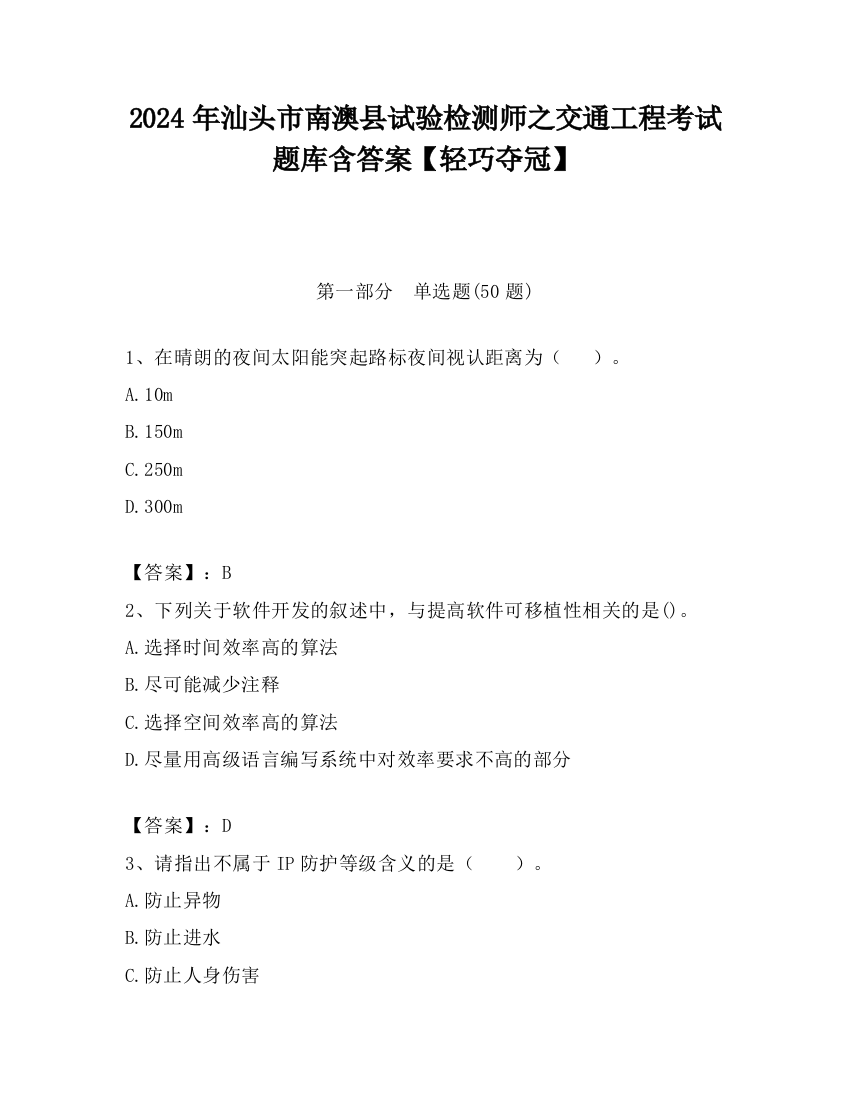 2024 年汕头市南澳县试验检测师之交通工程考试题库含答案【轻巧夺冠】

第一部分　单选题(50 题)

1、在晴朗的夜间太阳能突起路标夜间视认距离为（　　）。

A. 10m

B. 150m

C. 250m

D. 300m

【答案】：B

2、下列关于软件开发的叙述中，与提高软件可移植性相关的是()。

A. 选择时间效率高的算法

B. 尽可能减少注释

C. 选择空间效率高的算法

D. 尽量用高级语言编写系统中对效率要求不高的部分

【答案】：D

3、请指出不属于 IP 防护等级含义的是（　　）。

A. 防止异物

B. 防止进水

C. 防止人身伤害